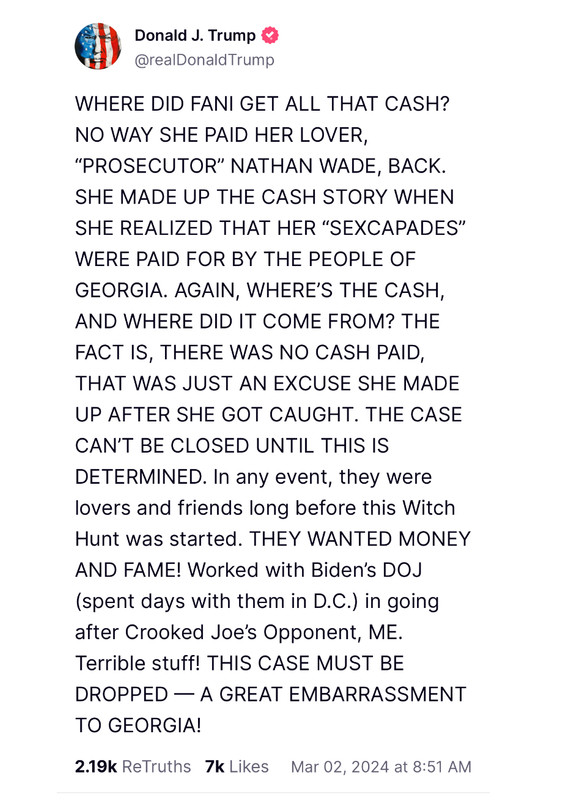 Donald J. Trump
@realDonaldTrump

WHERE DID FANI GET ALL THAT CASH? NO WAY SHE PAID HER LOVER, “PROSECUTOR” NATHAN WADE, BACK. SHE MADE UP THE CASH STORY WHEN SHE REALIZED THAT HER “SEXCAPADES” WERE PAID FOR BY THE PEOPLE OF GEORGIA. AGAIN, WHERE’S THE CASH, AND WHERE DID IT COME FROM? THE FACT IS, THERE WAS NO CASH PAID, THAT WAS JUST AN EXCUSE SHE MADE UP AFTER SHE GOT CAUGHT. THE CASE CAN’T BE CLOSED UNTIL THIS IS DETERMINED. In any event, they were lovers and friends long before this Witch Hunt was started. THEY WANTED MONEY AND FAME! Worked with Biden’s DOJ (spent days with them in D.C.) in going after Crooked Joe’s Opponent, ME. Terrible stuff! THIS CASE MUST BE DROPPED — A GREAT EMBARRASSMENT TO GEORGIA!

2.19k ReTruths 7k Likes Mar 02, 2024 at 8:51 AM